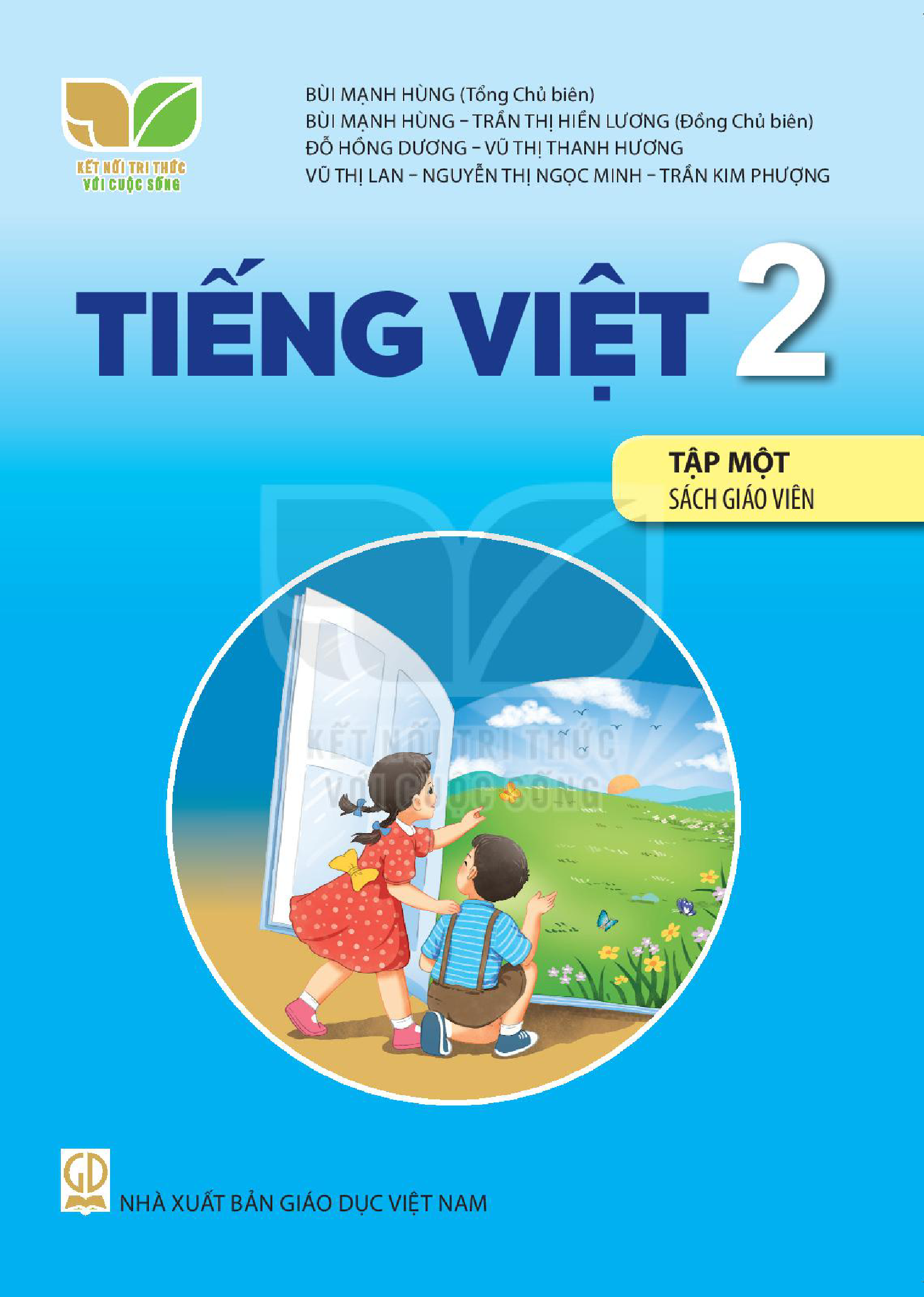 KẾT NỐI TRI THỨC
VỚI CUỘC SỐNG

BÙI MẠNH HÙNG (Tổng Chủ biên)
BÙI MẠNH HÙNG – TRẦN THỊ HIỀN LƯƠNG (Đồng Chủ biên)
ĐỖ HỒNG DƯƠNG – VŨ THỊ THANH HƯƠNG
VŨ THỊ LAN – NGUYỄN THỊ NGỌC MINH – TRẦN KIM PHƯỢNG

TIẾNG VIỆT 2

TẬP MỘT
SÁCH GIÁO VIÊN

KẾT NỐI TRI THỨC
VỚI CUỘC SỐNG

GD

NHÀ XUẤT BẢN GIÁO DỤC VIỆT NAM